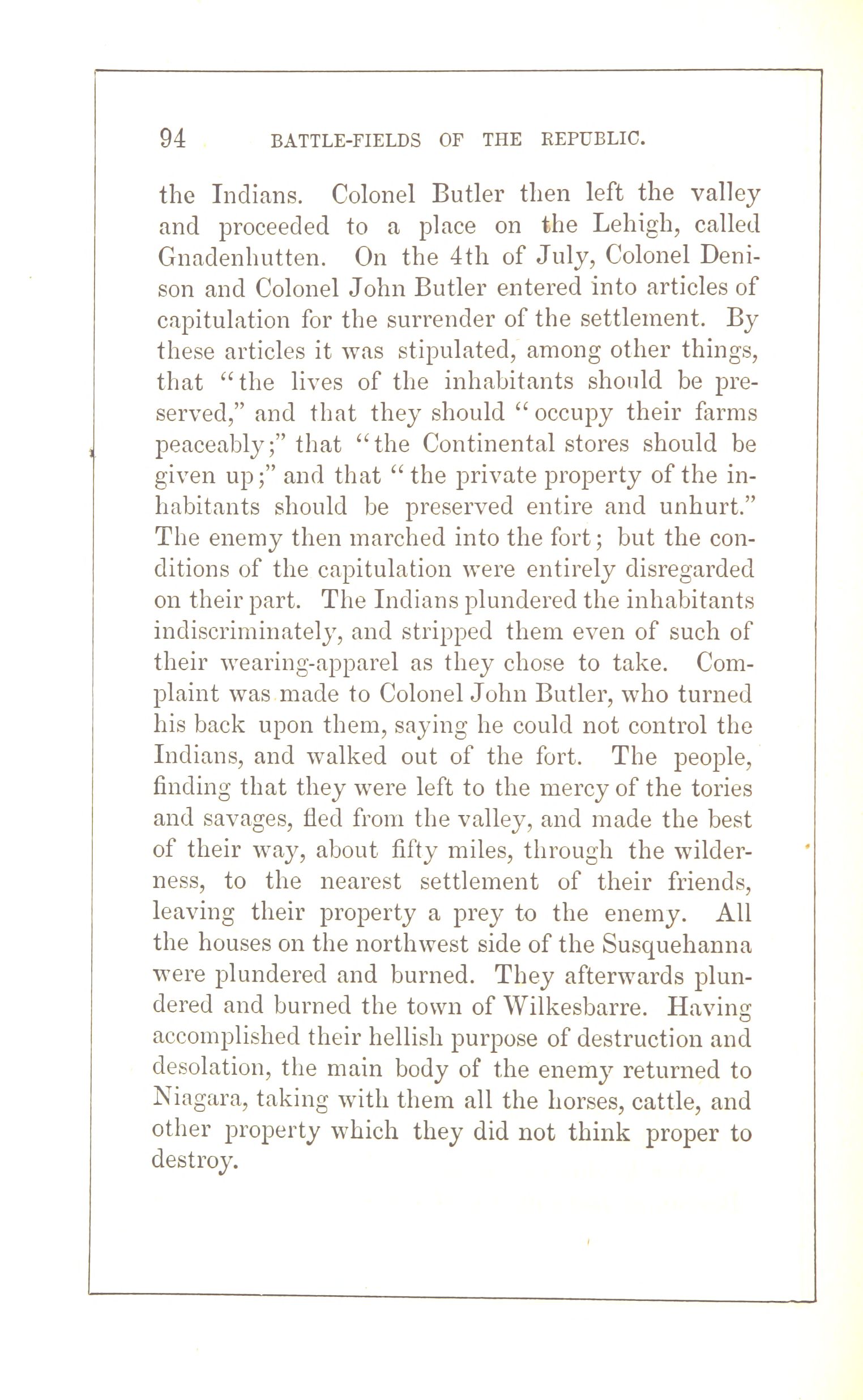 94 BATTLE-FIELDS OF THE REPUBLIC.

the Indians. Colonel Butler then left the valley and proceeded to a place on the Lehigh, called Gnadenhutten. On the 4th of July, Colonel Denison and Colonel John Butler entered into articles of capitulation for the surrender of the settlement. By these articles it was stipulated, among other things, that "the lives of the inhabitants should be preserved," and that they should "occupy their farms peaceably;" that "the Continental stores should be given up;" and that "the private property of the inhabitants should be preserved entire and unhurt." The enemy then marched into the fort; but the conditions of the capitulation were entirely disregarded on their part. The Indians plundered the inhabitants indiscriminately, and stripped them even of such of their wearing-apparel as they chose to take. Complaint was made to Colonel John Butler, who turned his back upon them, saying he could not control the Indians, and walked out of the fort. The people, finding that they were left to the mercy of the tories and savages, fled from the valley, and made the best of their way, about fifty miles, through the wilderness, to the nearest settlement of their friends, leaving their property a prey to the enemy. All the houses on the northwest side of the Susquehanna were plundered and burned. They afterwards plundered and burned the town of Wilkesbarre. Having accomplished their hellish purpose of destruction and desolation, the main body of the enemy returned to Niagara, taking with them all the horses, cattle, and other property which they did not think proper to destroy.